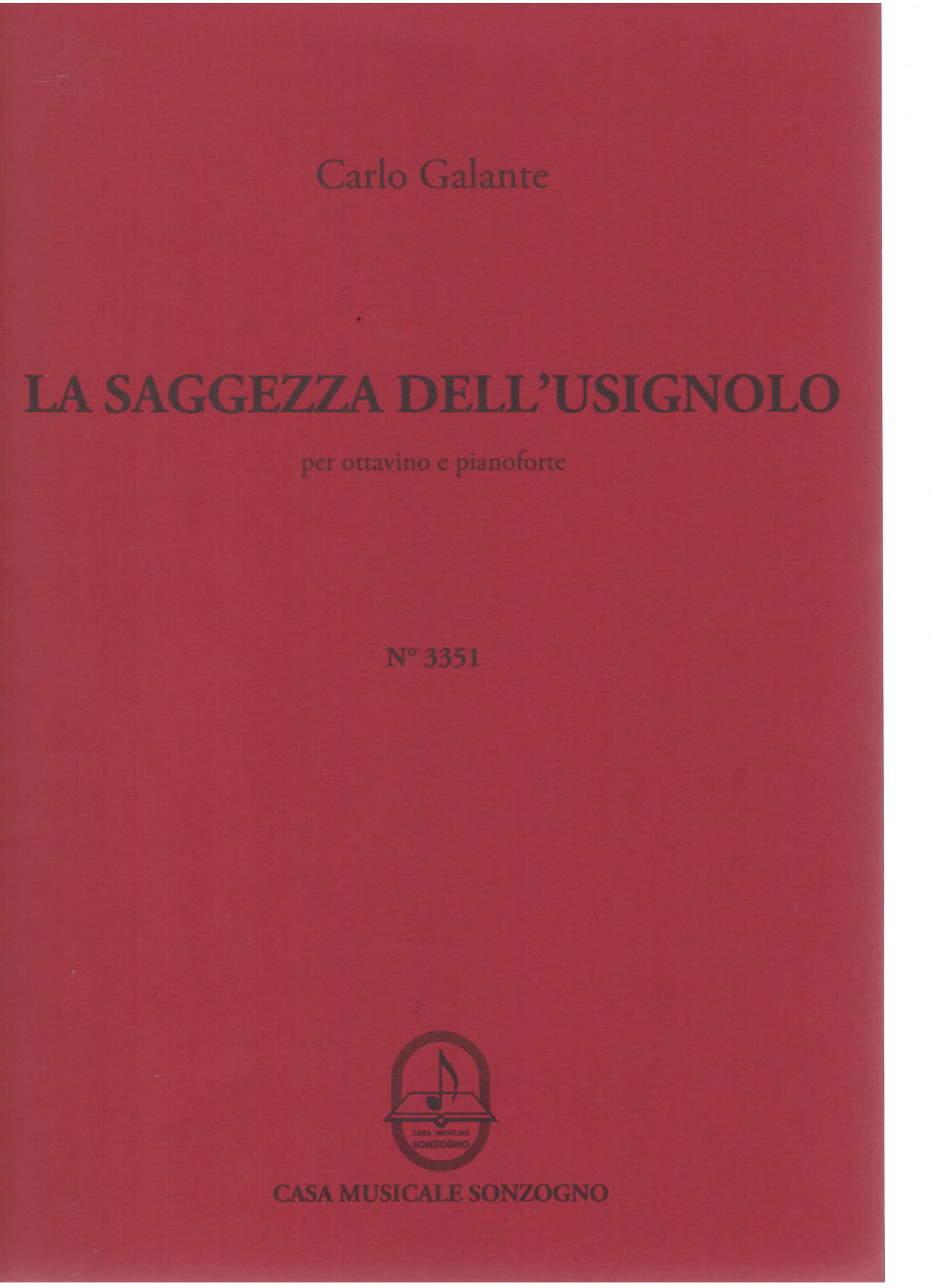 Carlo Galante

LA SAGGEZZA DELL'USIGNOLO

per ottavino e pianoforte

N° 3351

CASA MUSICALE SONZOGNO

CASA MUSICALE SONZOGNO